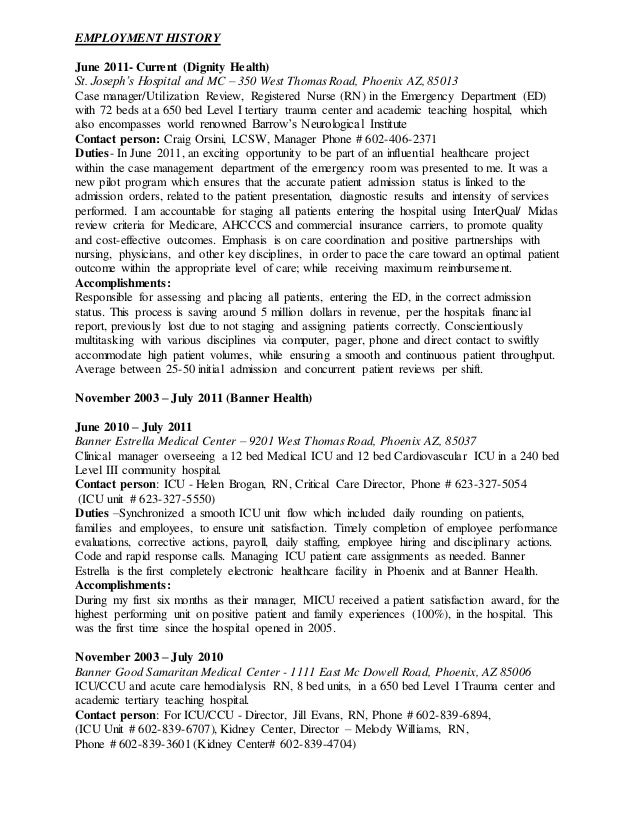 EMPLOYMENT HISTORY

June 2011- Current (Dignity Health)
St. Joseph's Hospital and MC – 350 West Thomas Road, Phoenix AZ, 85013
Case manager/Utilization Review, Registered Nurse (RN) in the Emergency Department (ED) with 72 beds at a 650 bed Level I tertiary trauma center and academic teaching hospital, which also encompasses world renowned Barrow's Neurological Institute
Contact person: Craig Orsini, LCSW, Manager Phone # 602-406-2371
Duties- In June 2011, an exciting opportunity to be part of an influential healthcare project within the case management department of the emergency room was presented to me. It was a new pilot program which ensures that the accurate patient admission status is linked to the admission orders, related to the patient presentation, diagnostic results and intensity of services performed. I am accountable for staging all patients entering the hospital using InterQual/ Midas review criteria for Medicare, AHCCCS and commercial insurance carriers, to promote quality and cost-effective outcomes. Emphasis is on care coordination and positive partnerships with nursing, physicians, and other key disciplines, in order to pace the care toward an optimal patient outcome within the appropriate level of care; while receiving maximum reimbursement.
Accomplishments:
Responsible for assessing and placing all patients, entering the ED, in the correct admission status. This process is saving around 5 million dollars in revenue, per the hospitals financial report, previously lost due to not staging and assigning patients correctly. Conscientiously multitasking with various disciplines via computer, pager, phone and direct contact to swiftly accommodate high patient volumes, while ensuring a smooth and continuous patient throughput. Average between 25-50 initial admission and concurrent patient reviews per shift.

November 2003 – July 2011 (Banner Health)

June 2010 – July 2011
Banner Estrella Medical Center – 9201 West Thomas Road, Phoenix AZ, 85037
Clinical manager overseeing a 12 bed Medical ICU and 12 bed Cardiovascular ICU in a 240 bed Level III community hospital.
Contact person: ICU - Helen Brogan, RN, Critical Care Director, Phone # 623-327-5054 (ICU unit # 623-327-5550)
Duties –Synchronized a smooth ICU unit flow which included daily rounding on patients, families and employees, to ensure unit satisfaction. Timely completion of employee performance evaluations, corrective actions, payroll, daily staffing, employee hiring and disciplinary actions. Code and rapid response calls. Managing ICU patient care assignments as needed. Banner Estrella is the first completely electronic healthcare facility in Phoenix and at Banner Health.
Accomplishments:
During my first six months as their manager, MICU received a patient satisfaction award, for the highest performing unit on positive patient and family experiences (100%), in the hospital. This was the first time since the hospital opened in 2005.

November 2003 – July 2010
Banner Good Samaritan Medical Center - 1111 East Mc Dowell Road, Phoenix, AZ 85006
ICU/CCU and acute care hemodialysis RN, 8 bed units, in a 650 bed Level I Trauma center and academic tertiary teaching hospital.
Contact person: For ICU/CCU - Director, Jill Evans, RN, Phone # 602-839-6894, (ICU Unit # 602-839-6707), Kidney Center, Director – Melody Williams, RN, Phone # 602-839-3601 (Kidney Center# 602-839-4704)